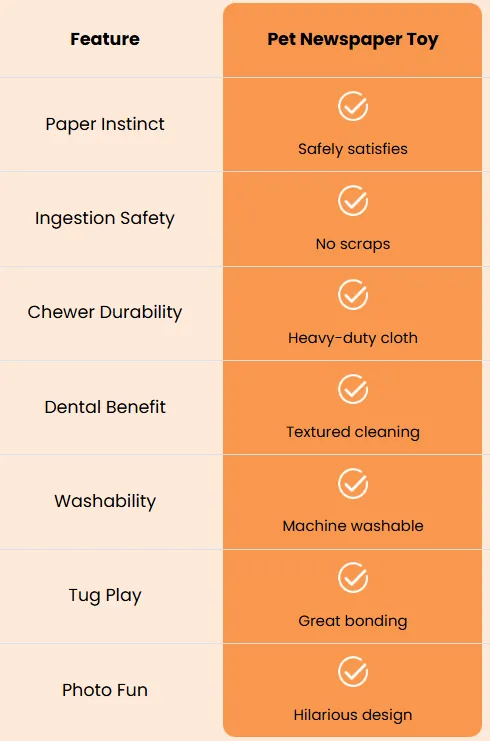 | Feature | Pet Newspaper Toy |
|---|---|
| Paper Instinct | Safely satisfies |
| Ingestion Safety | No scraps |
| Chewer Durability | Heavy-duty cloth |
| Dental Benefit | Textured cleaning |
| Washability | Machine washable |
| Tug Play | Great bonding |
| Photo Fun | Hilarious design |